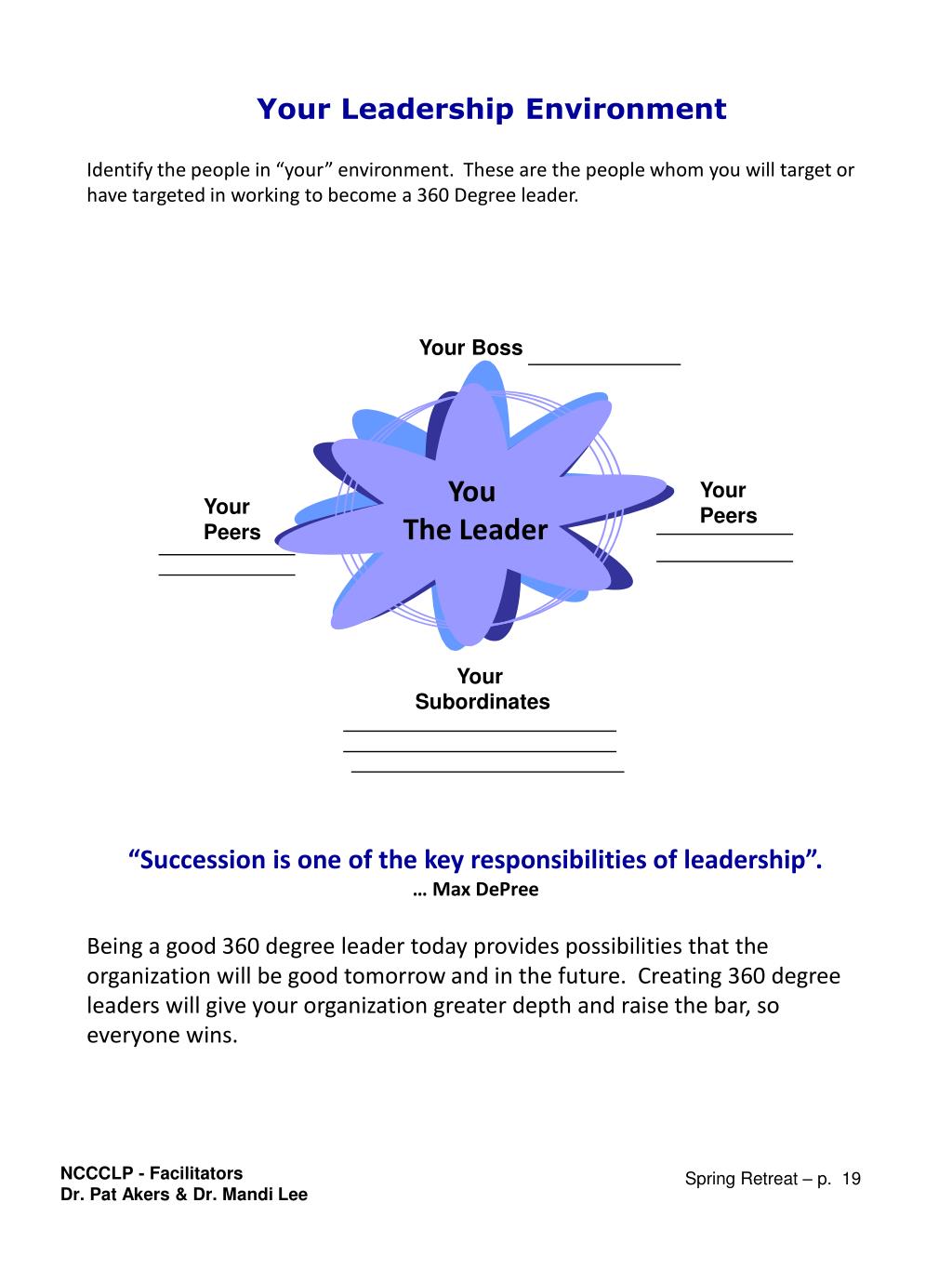 Your Leadership Environment

Identify the people in “your” environment. These are the people whom you will target or have targeted in working to become a 360 Degree leader.

Your Boss ____________

Your Peers
____________
____________

You
The Leader

Your Peers
____________
____________

Your Subordinates
________________________
________________________
________________________

“Succession is one of the key responsibilities of leadership”.
… Max DePree

Being a good 360 degree leader today provides possibilities that the organization will be good tomorrow and in the future. Creating 360 degree leaders will give your organization greater depth and raise the bar, so everyone wins.

NCCCLP - Facilitators
Dr. Pat Akers & Dr. Mandi Lee

Spring Retreat – p. 19